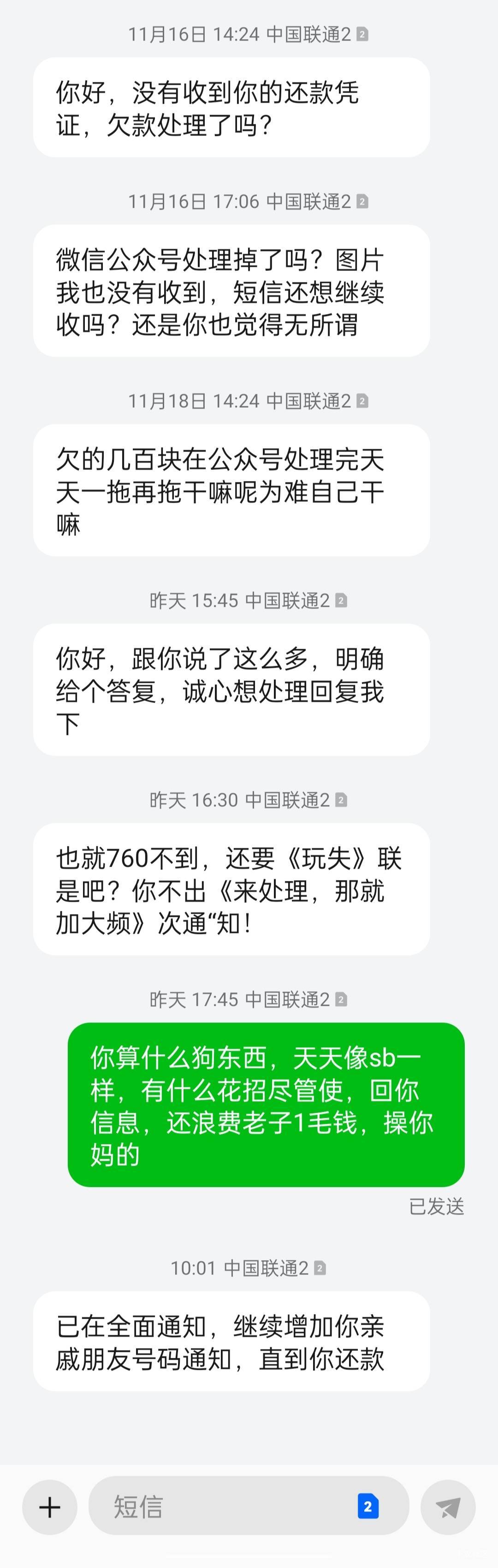 11月16日 14:24 中国联通2

你好，没有收到你的还款凭证，欠款处理了吗？

11月16日 17:06 中国联通2

微信公众号处理掉了吗？图片我也没有收到，短信还想继续收吗？还是你也觉得无所谓

11月18日 14:24 中国联通2

欠的几百块在公众号处理完天天一拖再拖干嘛呢为难自己干嘛

昨天 15:45 中国联通2

你好，跟你说了这么多，明确给个答复，诚心想处理回复我下

昨天 16:30 中国联通2

也就760不到，还要《玩失》联是吧？你不出《来处理，那就加大频》次通“知！

昨天 17:45 中国联通2

你算什么狗东西，天天像sb一样，有什么花招尽管使，回你信息，还浪费老子1毛钱，操你妈的

已发送

10:01 中国联通2

已在全面通知，继续增加你亲戚朋友号码通知，直到你还款

短信 2